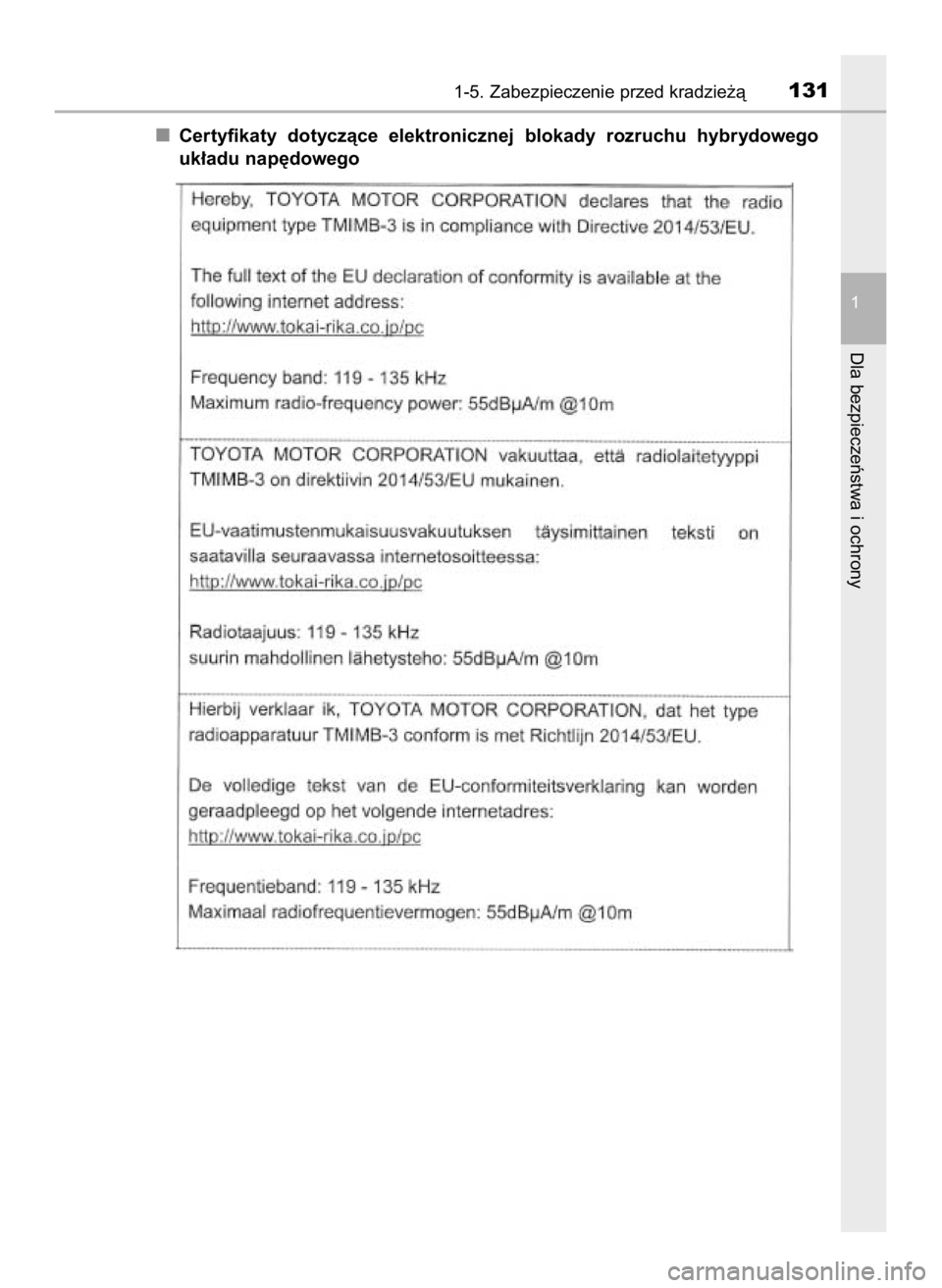 1-5. Zabezpieczenie przed kradzieżą

131

1

Dla bezpieczeństwa i ochrony

■ Certyfikaty dotyczące elektronicznej blokady rozruchu hybrydowego układu napędowego

Hereby, TOYOTA MOTOR CORPORATION declares that the radio equipment type TMIMB-3 is in compliance with Directive 2014/53/EU.

The full text of the EU declaration of conformity is available at the following internet address:
http://www.tokai-rika.co.jp/pc

Frequency band: 119 - 135 kHz
Maximum radio-frequency power: 55dBμA/m @10m

TOYOTA MOTOR CORPORATION vakuuttaa, että radiolaitetyyppi TMIMB-3 on direktiivin 2014/53/EU mukainen.

EU-vaatimustenmukaisuusvakuutuksen täysimittainen teksti on saatavilla seuraavassa internetosoitteessa:
http://www.tokai-rika.co.jp/pc

Radiotaajuus: 119 - 135 kHz
suurin mahdollinen lähetysteho: 55dBμA/m @10m

Hierbij verklaar ik, TOYOTA MOTOR CORPORATION, dat het type radioapparatuur TMIMB-3 conform is met Richtlijn 2014/53/EU.

De volledige tekst van de EU-conformiteitsverklaring kan worden geraadpleegd op het volgende internetadres:
http://www.tokai-rika.co.jp/pc

Frequentieband: 119 - 135 kHz
Maximaal radiofrequentievermogen: 55dBμA/m @10m

carmanualsonline.info